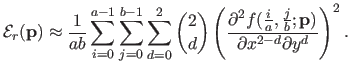 $\mathcal{E}_r(\mathbf{p}) \approx \frac{1}{ab} \sum_{i=0}^{a-1} \sum_{j=0}^{b-1} \sum_{d=0}^{2} \binom{2}{d} \left( \frac{\partial^2 f(\frac{i}{a}, \frac{j}{b}; \mathbf{p})}{\partial x^{2-d} \partial y^d} \right)^2 .$